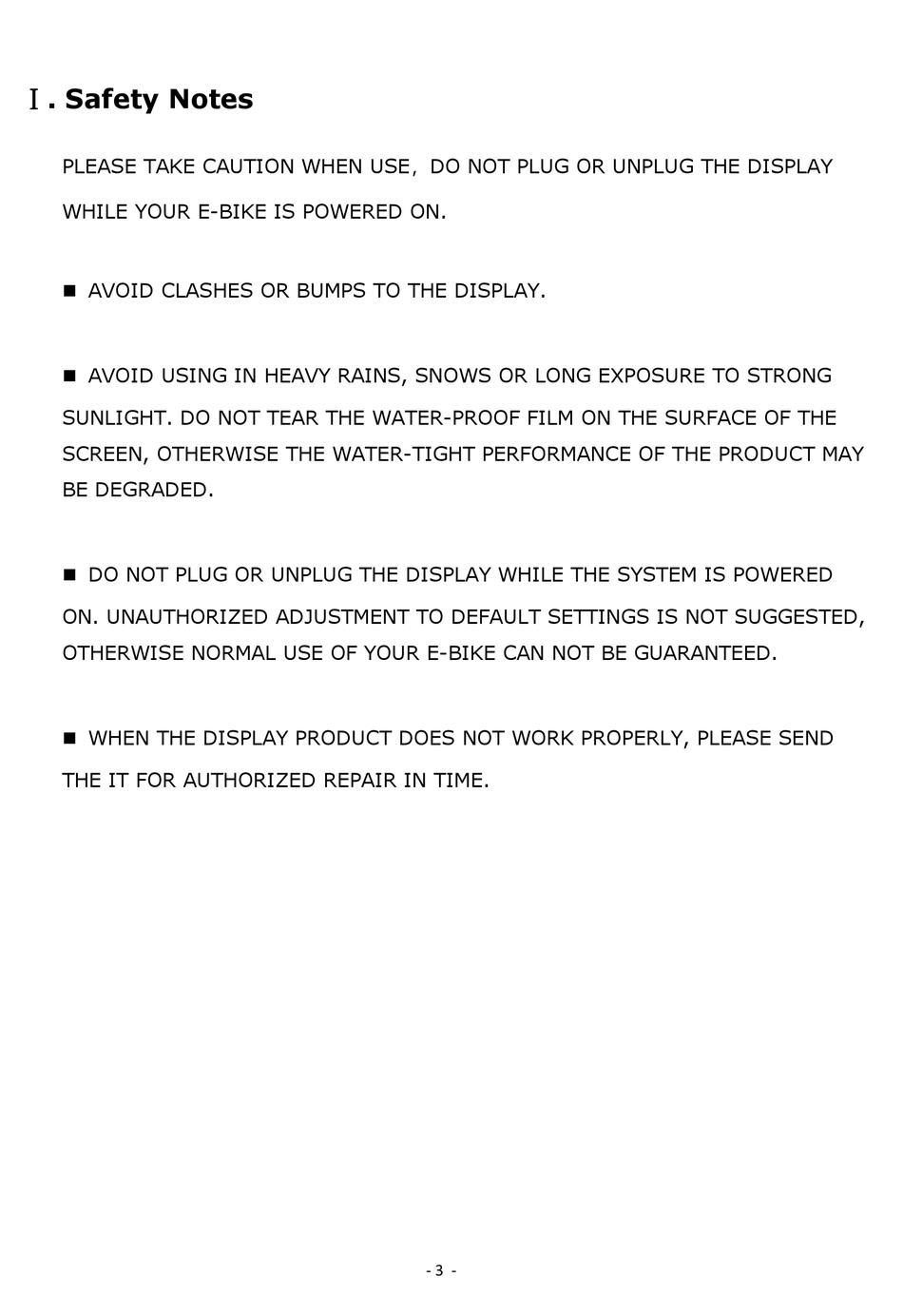 Ⅰ. Safety Notes

PLEASE TAKE CAUTION WHEN USE, DO NOT PLUG OR UNPLUG THE DISPLAY WHILE YOUR E-BIKE IS POWERED ON.

■ AVOID CLASHES OR BUMPS TO THE DISPLAY.

■ AVOID USING IN HEAVY RAINS, SNOWS OR LONG EXPOSURE TO STRONG SUNLIGHT. DO NOT TEAR THE WATER-PROOF FILM ON THE SURFACE OF THE SCREEN, OTHERWISE THE WATER-TIGHT PERFORMANCE OF THE PRODUCT MAY BE DEGRADED.

■ DO NOT PLUG OR UNPLUG THE DISPLAY WHILE THE SYSTEM IS POWERED ON. UNAUTHORIZED ADJUSTMENT TO DEFAULT SETTINGS IS NOT SUGGESTED, OTHERWISE NORMAL USE OF YOUR E-BIKE CAN NOT BE GUARANTEED.

■ WHEN THE DISPLAY PRODUCT DOES NOT WORK PROPERLY, PLEASE SEND THE IT FOR AUTHORIZED REPAIR IN TIME.

- 3 -